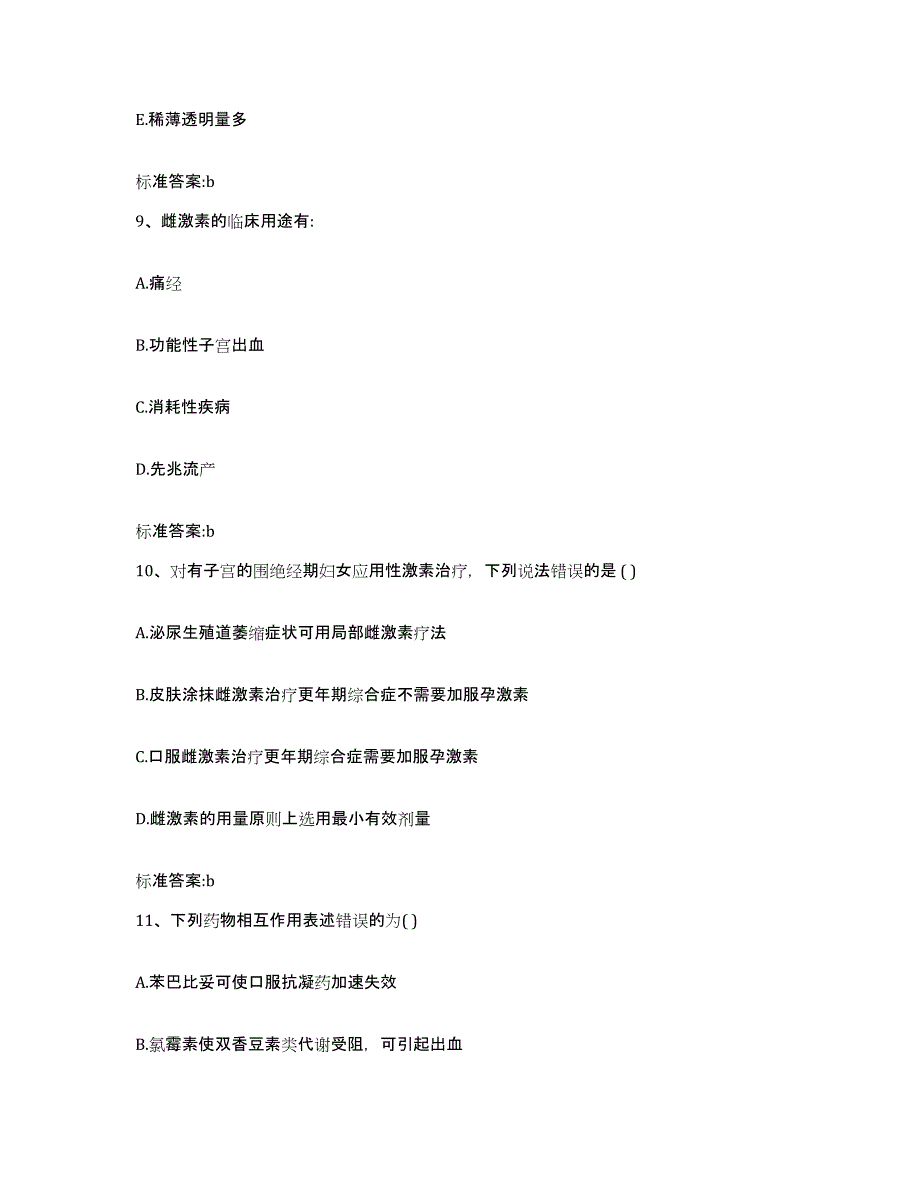 E.稀薄透明量多

标准答案:b

9、雌激素的临床用途有:

A.痛经

B.功能性子宫出血

C.消耗性疾病

D.先兆流产

标准答案:b

10、对有子宫的围绝经期妇女应用性激素治疗，下列说法错误的是 ( )

A.泌尿生殖道萎缩症状可用局部雌激素疗法

B.皮肤涂抹雌激素治疗更年期综合症不需要加服孕激素

C.口服雌激素治疗更年期综合症需要加服孕激素

D.雌激素的用量原则上选用最小有效剂量

标准答案:b

11、下列药物相互作用表述错误的为( )

A.苯巴比妥可使口服抗凝药加速失效

B.氯霉素使双香豆素类代谢受阻，可引起出血